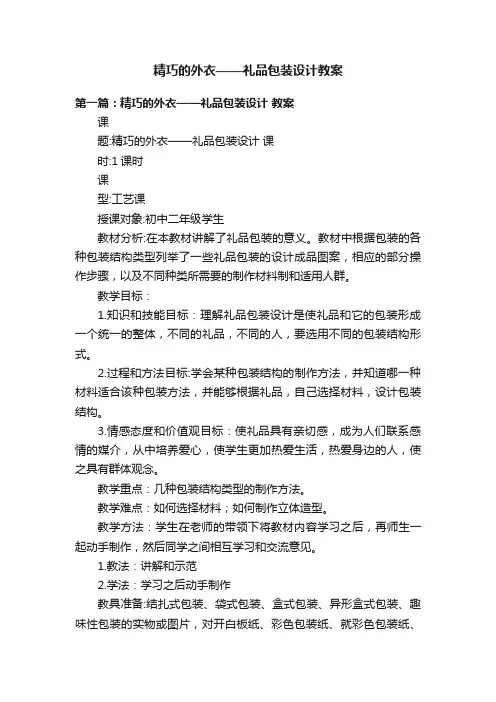 精巧的外衣——礼品包装设计教案

第一篇：精巧的外衣——礼品包装设计 教案

课

题:精巧的外衣——礼品包装设计 课

时:1 课时

课

型:工艺课

授课对象:初中二年级学生

教材分析:在本教材讲解了礼品包装的意义。教材中根据包装的各种包装结构类型列举了一些礼品包装的设计成品图案，相应的部分操作步骤，以及不同种类所需要的制作材料制和适用人群。

教学目标：

1.知识和技能目标：理解礼品包装设计是使礼品和它的包装形成一个统一的整体，不同的礼品，不同的人，要选用不同的包装结构形式。

2.过程和方法目标:学会某种包装结构的制作方法，并知道哪一种材料适合该种包装方法，并能够根据礼品，自己选择材料，设计包装结构。

3.情感态度和价值观目标：使礼品具有亲切感，成为人们联系感情的媒介，从中培养爱心，使学生更加热爱生活，热爱身边的人，使之具有群体观念。

教学重点：几种包装结构类型的制作方法。

教学难点：如何选择材料；如何制作立体造型。

教学方法：学生在老师的带领下将教材内容学习之后，再师生一起动手制作，然后同学之间相互学习和交流意见。

1.教法：讲解和示范

2.学法：学习之后动手制作

教具准备:结扎式包装、袋式包装、盒式包装、异形盒式包装、趣味性包装的实物或图片，对开白板纸、彩色包装纸、就彩色包装纸、